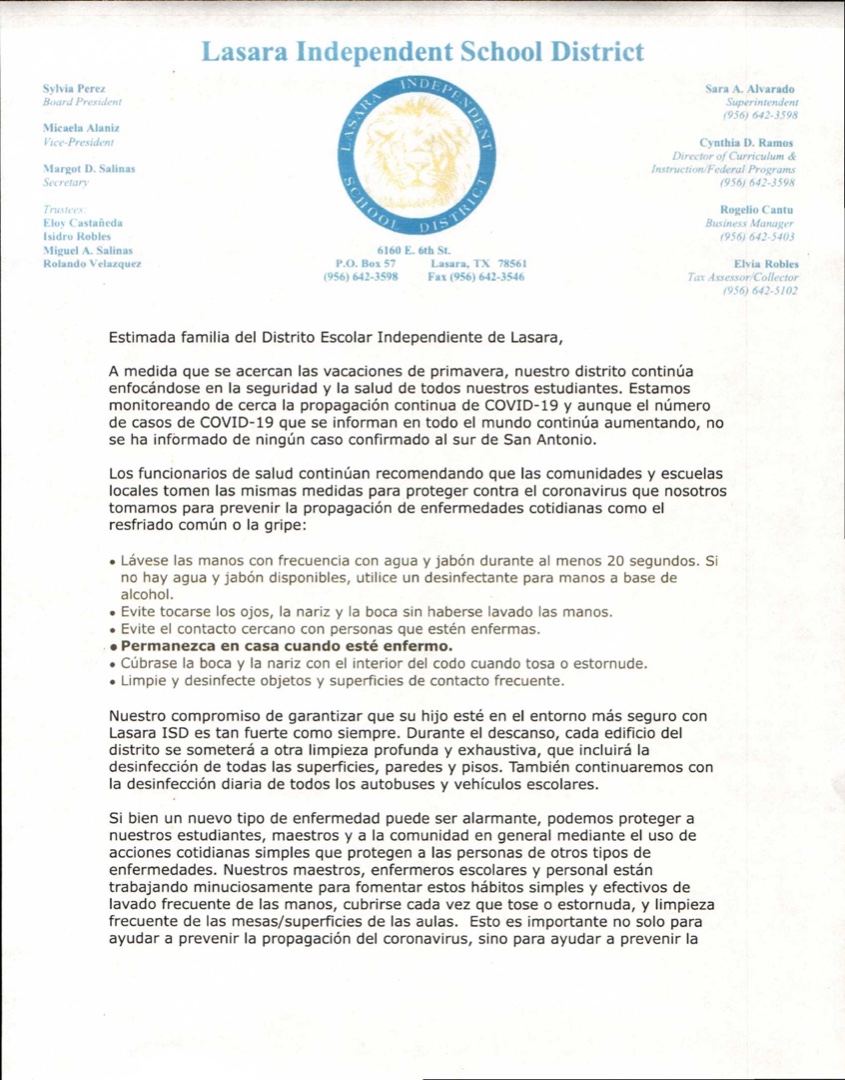 Lasara Independent School District

Sylvia Perez
Board President

Micaela Alaniz
Vice-President

Margot D. Salinas
Secretary

Trustees:
Eloy Castañeda
Isidro Robles
Miguel A. Salinas
Rolando Velazquez

LASARA INDEPENDENT SCHOOL DISTRICT

6160 E. 6th St.
P.O. Box 57 Lasara, TX 78561
(956) 642-3598 Fax (956) 642-3546

Sara A. Alvarado
Superintendent
(956) 642-3598

Cynthia D. Ramos
Director of Curriculum & Instruction/Federal Programs
(956) 642-3598

Rogelio Cantu
Business Manager
(956) 642-5403

Elvia Robles
Tax Assessor/Collector
(956) 642-5102

Estimada familia del Distrito Escolar Independiente de Lasara,

A medida que se acercan las vacaciones de primavera, nuestro distrito continúa enfocándose en la seguridad y la salud de todos nuestros estudiantes. Estamos monitoreando de cerca la propagación continua de COVID-19 y aunque el número de casos de COVID-19 que se informan en todo el mundo continúa aumentando, no se ha informado de ningún caso confirmado al sur de San Antonio.

Los funcionarios de salud continúan recomendando que las comunidades y escuelas locales tomen las mismas medidas para proteger contra el coronavirus que nosotros tomamos para prevenir la propagación de enfermedades cotidianas como el resfriado común o la gripe:

• Lávese las manos con frecuencia con agua y jabón durante al menos 20 segundos. Si no hay agua y jabón disponibles, utilice un desinfectante para manos a base de alcohol.
• Evite tocarse los ojos, la nariz y la boca sin haberse lavado las manos.
• Evite el contacto cercano con personas que estén enfermas.
• Permanezca en casa cuando esté enfermo.
• Cúbrase la boca y la nariz con el interior del codo cuando tosa o estornude.
• Limpie y desinfecte objetos y superficies de contacto frecuente.

Nuestro compromiso de garantizar que su hijo esté en el entorno más seguro con Lasara ISD es tan fuerte como siempre. Durante el descanso, cada edificio del distrito se someterá a otra limpieza profunda y exhaustiva, que incluirá la desinfección de todas las superficies, paredes y pisos. También continuaremos con la desinfección diaria de todos los autobuses y vehículos escolares.

Si bien un nuevo tipo de enfermedad puede ser alarmante, podemos proteger a nuestros estudiantes, maestros y a la comunidad en general mediante el uso de acciones cotidianas simples que protegen a las personas de otros tipos de enfermedades. Nuestros maestros, enfermeros escolares y personal están trabajando minuciosamente para fomentar estos hábitos simples y efectivos de lavado frecuente de las manos, cubrirse cada vez que tose o estornuda, y limpieza frecuente de las mesas/superficies de las aulas. Esto es importante no solo para ayudar a prevenir la propagación del coronavirus, sino para ayudar a prevenir la